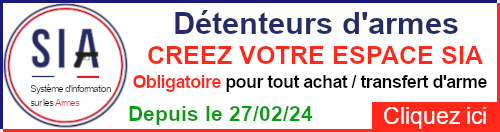 SIA

Système d'information sur les Armes

Détenteurs d'armes

CREEZ VOTRE ESPACE SIA

Obligatoire pour tout achat / transfert d'arme

Depuis le 27/02/24

Cliquez ici